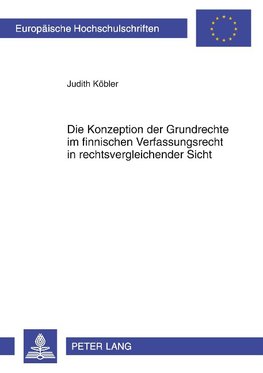 Europäische Hochschulschriften

Judith Köbler

Die Konzeption der Grundrechte im finnischen Verfassungsrecht in rechtsvergleichender Sicht

PETER LANG